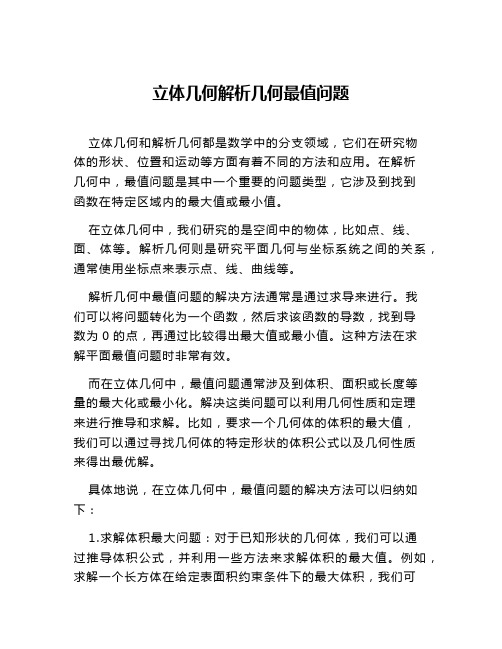 立体几何解析几何最值问题

立体几何和解析几何都是数学中的分支领域，它们在研究物体的形状、位置和运动等方面有着不同的方法和应用。在解析几何中，最值问题是其中一个重要的问题类型，它涉及到找到函数在特定区域内的最大值或最小值。

在立体几何中，我们研究的是空间中的物体，比如点、线、面、体等。解析几何则是研究平面几何与坐标系统之间的关系，通常使用坐标点来表示点、线、曲线等。

解析几何中最值问题的解决方法通常是通过求导来进行。我们可以将问题转化为一个函数，然后求该函数的导数，找到导数为 0 的点，再通过比较得出最大值或最小值。这种方法在求解平面最值问题时非常有效。

而在立体几何中，最值问题通常涉及到体积、面积或长度等量的最大化或最小化。解决这类问题可以利用几何性质和定理来进行推导和求解。比如，要求一个几何体的体积的最大值，我们可以通过寻找几何体的特定形状的体积公式以及几何性质来得出最优解。

具体地说，在立体几何中，最值问题的解决方法可以归纳如下：

1.求解体积最大问题：对于已知形状的几何体，我们可以通过推导体积公式，并利用一些方法来求解体积的最大值。例如，求解一个长方体在给定表面积约束条件下的最大体积，我们可